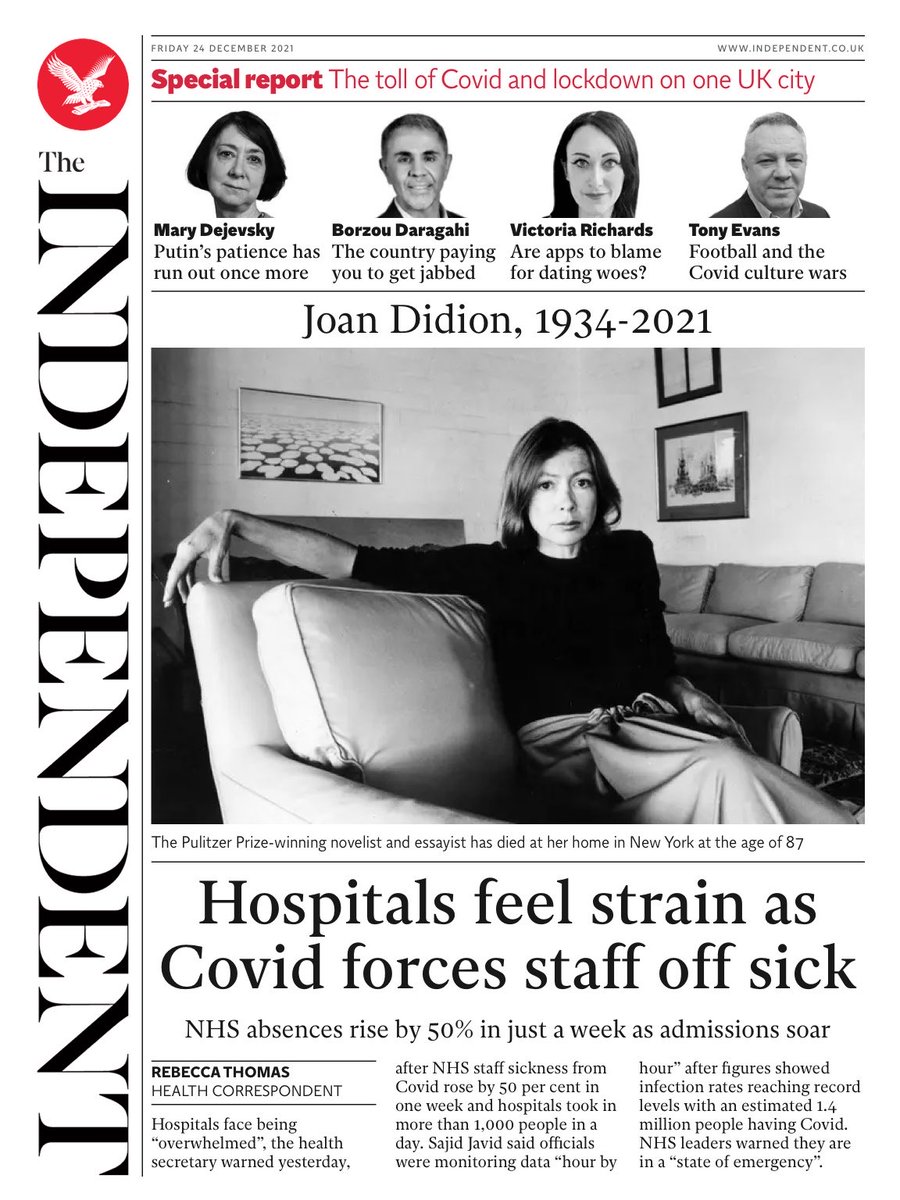 The INDEPENDENT

FRIDAY 24 DECEMBER 2021

WWW.INDEPENDENT.CO.UK

Special report The toll of Covid and lockdown on one UK city

Mary Dejevsky
Putin's patience has run out once more

Borzou Daragahi
The country paying you to get jabbed

Victoria Richards
Are apps to blame for dating woes?

Tony Evans
Football and the Covid culture wars

Joan Didion, 1934-2021

The Pulitzer Prize-winning novelist and essayist has died at her home in New York at the age of 87

Hospitals feel strain as Covid forces staff off sick

NHS absences rise by 50% in just a week as admissions soar

REBECCA THOMAS
HEALTH CORRESPONDENT

Hospitals face being "overwhelmed", the health secretary warned yesterday, after NHS staff sickness from Covid rose by 50 per cent in one week and hospitals took in more than 1,000 people in a day. Sajid Javid said officials were monitoring data "hour by hour" after figures showed infection rates reaching record levels with an estimated 1.4 million people having Covid. NHS leaders warned they are in a "state of emergency".